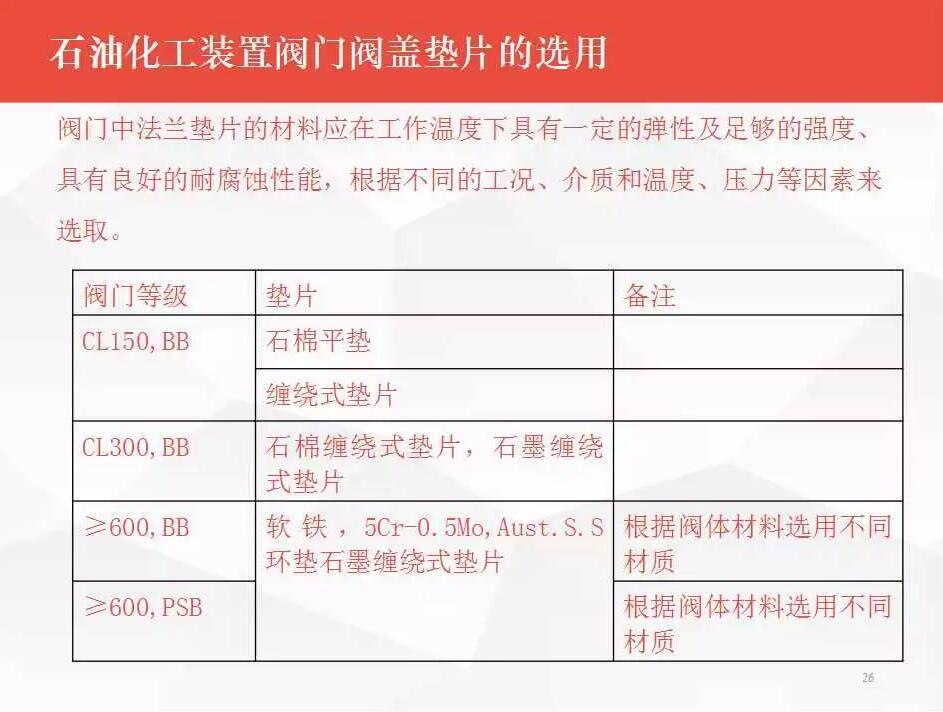 石油化工装置阀门阀盖垫片的选用

阀门中法兰垫片的材料应在工作温度下具有一定的弹性及足够的强度、具有良好的耐腐蚀性能，根据不同的工况、介质和温度、压力等因素来选取。

| 阀门等级 | 垫片 | 备注 |
|---|---|---|
| CL150,BB | 石棉平垫 | |
| | 缠绕式垫片 | |
| CL300,BB | 石棉缠绕式垫片，石墨缠绕式垫片 | |
| ≥600,BB | 软铁，5Cr-0.5Mo,Aust.S.S环垫石墨缠绕式垫片 | 根据阀体材料选用不同材质 |
| ≥600,PSB | | 根据阀体材料选用不同材质 |

26